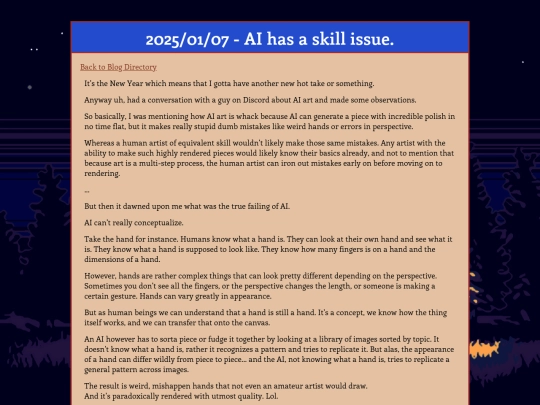 2025/01/07 - AI has a skill issue.

Back to Blog Directory

It's the New Year which means that I gotta have another new hot take or something.

Anyway uh, had a conversation with a guy on Discord about AI art and made some observations.

So basically, I was mentioning how AI art is whack because AI can generate a piece with incredible polish in no time flat, but it makes really stupid dumb mistakes like weird hands or errors in perspective.

Whereas a human artist of equivalent skill wouldn't likely make those same mistakes. Any artist with the ability to make such highly rendered pieces would likely know their basics already, and not to mention that because art is a multi-step process, the human artist can iron out mistakes early on before moving on to rendering.

--

But then it dawned upon me what was the true failing of AI.

AI can't really conceptualize.

Take the hand for instance. Humans know what a hand is. They can look at their own hand and see what it is. They know what a hand is supposed to look like. They know how many fingers is on a hand and the dimensions of a hand.

However, hands are rather complex things that can look pretty different depending on the perspective. Sometimes you don't see all the fingers, or the perspective changes the length, or someone is making a certain gesture. Hands can vary greatly in appearance.

But as human beings we can understand that a hand is still a hand. It's a concept, we know how the thing itself works, and we can transfer that onto the canvas.

An AI however has to sorta piece or fudge it together by looking at a library of images sorted by topic. It doesn't know what a hand is, rather it recognizes a pattern and tries to replicate it. But alas, the appearance of a hand can differ wildly from piece to piece... and the AI, not knowing what a hand is, tries to replicate a general pattern across images.

The result is weird, mishappen hands that not even an amateur artist would draw.
And it's paradoxically rendered with utmost quality. Lol.